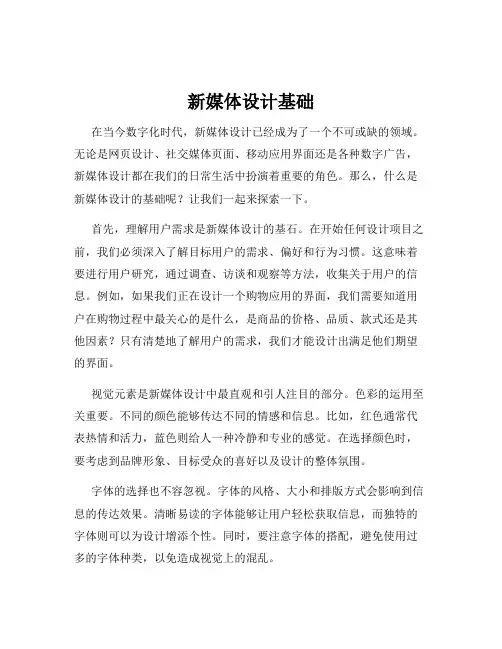 新媒体设计基础

在当今数字化时代，新媒体设计已经成为了一个不可或缺的领域。无论是网页设计、社交媒体页面、移动应用界面还是各种数字广告，新媒体设计都在我们的日常生活中扮演着重要的角色。那么，什么是新媒体设计的基础呢？让我们一起来探索一下。

首先，理解用户需求是新媒体设计的基石。在开始任何设计项目之前，我们必须深入了解目标用户的需求、偏好和行为习惯。这意味着要进行用户研究，通过调查、访谈和观察等方法，收集关于用户的信息。例如，如果我们正在设计一个购物应用的界面，我们需要知道用户在购物过程中最关心的是什么，是商品的价格、品质、款式还是其他因素？只有清楚地了解用户的需求，我们才能设计出满足他们期望的界面。

视觉元素是新媒体设计中最直观和引人注目的部分。色彩的运用至关重要。不同的颜色能够传达不同的情感和信息。比如，红色通常代表热情和活力，蓝色则给人一种冷静和专业的感觉。在选择颜色时，要考虑到品牌形象、目标受众的喜好以及设计的整体氛围。

字体的选择也不容忽视。字体的风格、大小和排版方式会影响到信息的传达效果。清晰易读的字体能够让用户轻松获取信息，而独特的字体则可以为设计增添个性。同时，要注意字体的搭配，避免使用过多的字体种类，以免造成视觉上的混乱。